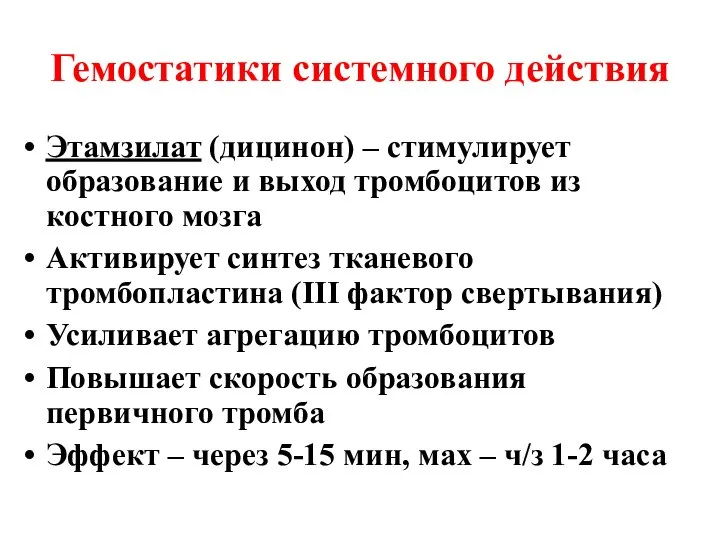 Гемостатики системного действия

• Этамзилат (дицинон) – стимулирует образование и выход тромбоцитов из костного мозга
• Активирует синтез тканевого тромбопластина (III фактор свертывания)
• Усиливает агрегацию тромбоцитов
• Повышает скорость образования первичного тромба
• Эффект – через 5-15 мин, мах – ч/з 1-2 часа